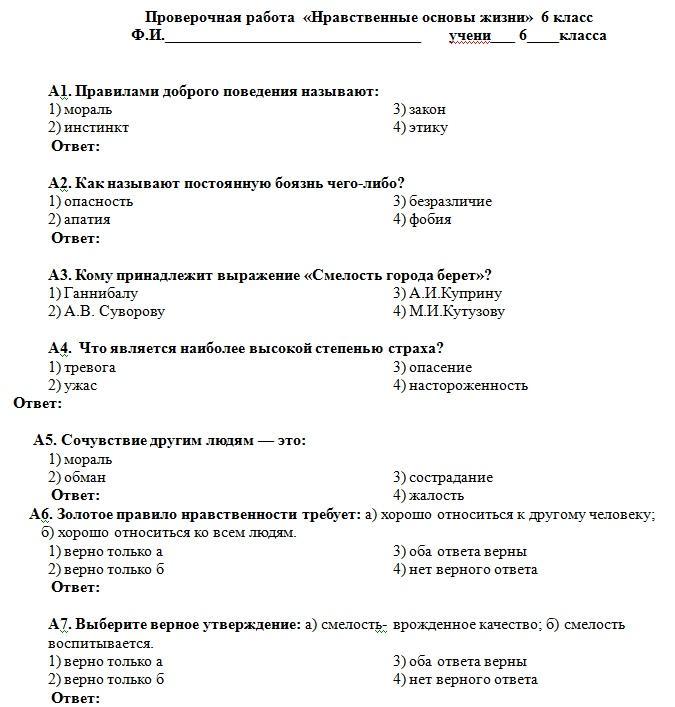 Проверочная работа «Нравственные основы жизни» 6 класс
Ф.И.________________________________ учени___ 6____класса

А1. Правилами доброго поведения называют:
1) мораль
2) инстинкт
3) закон
4) этику
Ответ:

А2. Как называют постоянную боязнь чего-либо?
1) опасность
2) апатия
3) безразличие
4) фобия
Ответ:

А3. Кому принадлежит выражение «Смелость города берет»?
1) Ганнибалу
2) А.В. Суворову
3) А.И.Куприну
4) М.И.Кутузову

А4. Что является наиболее высокой степенью страха?
1) тревога
2) ужас
3) опасение
4) настороженность
Ответ:

А5. Сочувствие другим людям — это:
1) мораль
2) обман
3) сострадание
4) жалость
Ответ:

А6. Золотое правило нравственности требует: а) хорошо относиться к другому человеку; б) хорошо относиться ко всем людям.
1) верно только а
2) верно только б
3) оба ответа верны
4) нет верного ответа
Ответ:

А7. Выберите верное утверждение: а) смелость- врожденное качество; б) смелость воспитывается.
1) верно только а
2) верно только б
3) оба ответа верны
4) нет верного ответа
Ответ: